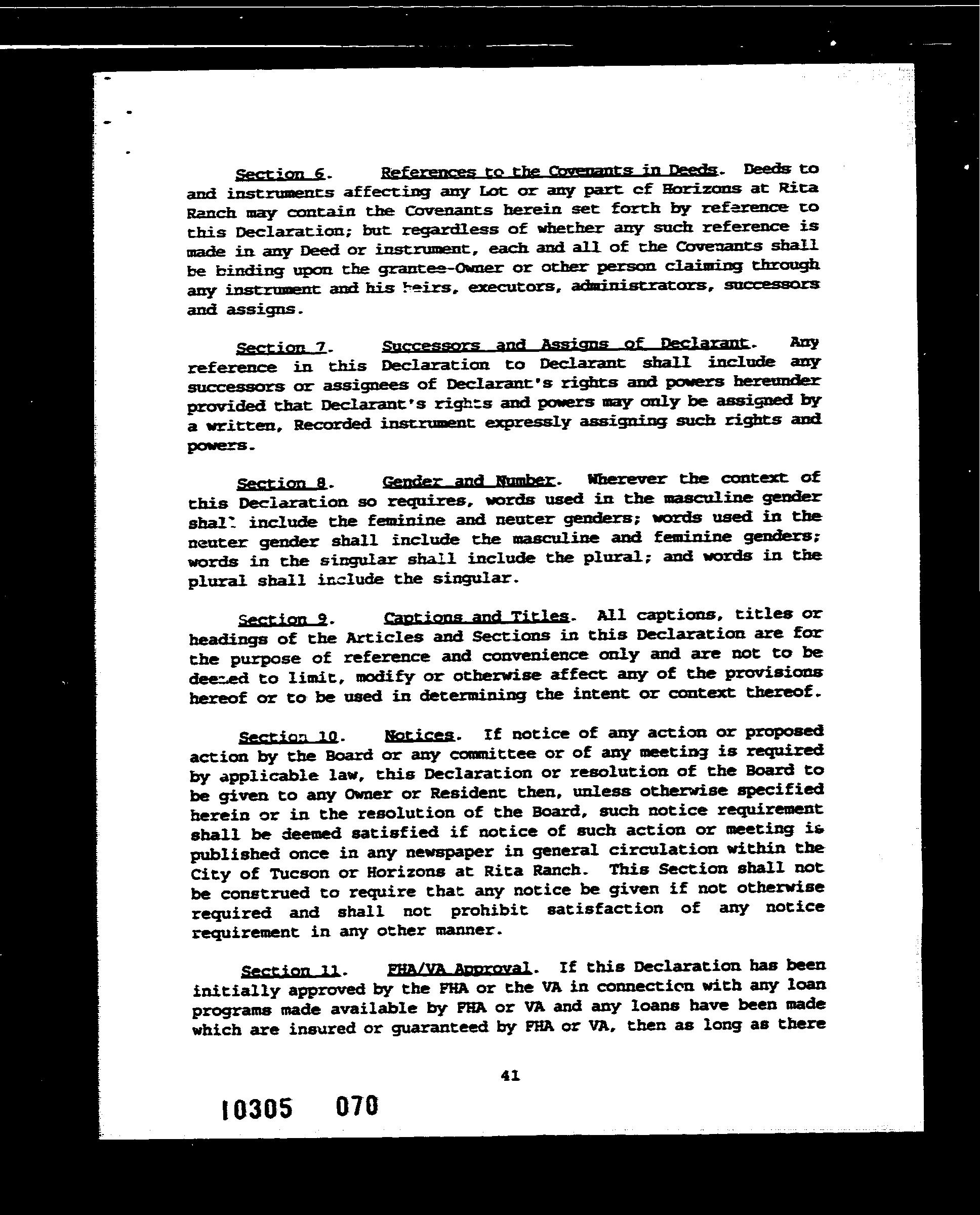 Section 6. References to the Covenants in Deeds. Deeds to and instruments affecting any Lot or any part of Horizons at Rita Ranch may contain the Covenants herein set forth by reference to this Declaration; but regardless of whether any such reference is made in any Deed or instrument, each and all of the Covenants shall be binding upon the grantee-Owner or other person claiming through any instrument and his heirs, executors, administrators, successors and assigns.

Section 7. Successors and Assigns of Declarant. Any reference in this Declaration to Declarant shall include any successors or assignees of Declarant's rights and powers hereunder provided that Declarant's rights and powers may only be assigned by a written, Recorded instrument expressly assigning such rights and powers.

Section 8. Gender and Number. Wherever the context of this Declaration so requires, words used in the masculine gender shall include the feminine and neuter genders; words used in the neuter gender shall include the masculine and feminine genders; words in the singular shall include the plural; and words in the plural shall include the singular.

Section 9. Captions and Titles. All captions, titles or headings of the Articles and Sections in this Declaration are for the purpose of reference and convenience only and are not to be deemed to limit, modify or otherwise affect any of the provisions hereof or to be used in determining the intent or context thereof.

Section 10. Notices. If notice of any action or proposed action by the Board or any committee or of any meeting is required by applicable law, this Declaration or resolution of the Board to be given to any Owner or Resident then, unless otherwise specified herein or in the resolution of the Board, such notice requirement shall be deemed satisfied if notice of such action or meeting is published once in any newspaper in general circulation within the City of Tucson or Horizons at Rita Ranch. This Section shall not be construed to require that any notice be given if not otherwise required and shall not prohibit satisfaction of any notice requirement in any other manner.

Section 11. FHA/VA Approval. If this Declaration has been initially approved by the FHA or the VA in connection with any loan programs made available by FHA or VA and any loans have been made which are insured or guaranteed by FHA or VA, then as long as there

41

10305 070